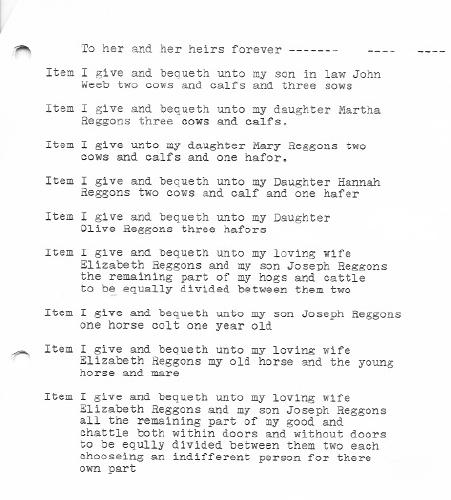 To her and her heirs forever ------- ---- ----

Item I give and bequeth unto my son in law John Weeb two cows and calfs and three sows

Item I give and bequeth unto my daughter Martha Reggons three cows and calfs.

Item I give unto my daughter Mary Reggons two cows and calfs and one hafor.

Item I give and bequeth unto my Daughter Hannah Reggons two cows and calf and one hafer

Item I give and bequeth unto my Daughter Olive Reggons three hafors

Item I give and bequeth unto my loving wife Elizabeth Reggons and my son Joseph Reggons the remaining part of my hogs and cattle to be equally divided between them two

Item I give and bequeth unto my son Joseph Reggons one horse colt one year old

Item I give and bequeth unto my loving wife Elizabeth Reggons my old horse and the young horse and mare

Item I give and bequeth unto my loving wife Elizabeth Reggons and my son Joseph Reggons all the remaining part of my good and chattle both within doors and without doors to be eqully divided between them two each chooseing an indifferent person for there own part